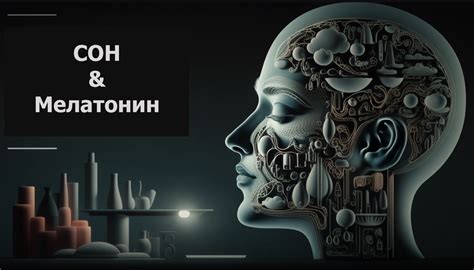 СОН
&
Мелатонин